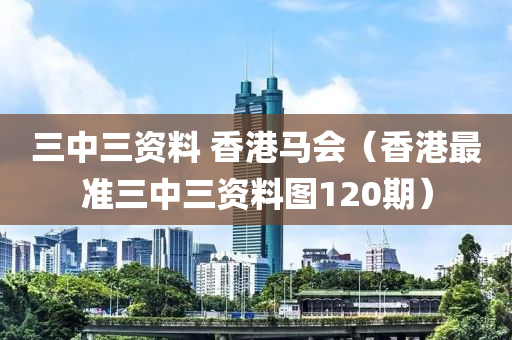 三中三资料 香港马会（香港最准三中三资料图120期）